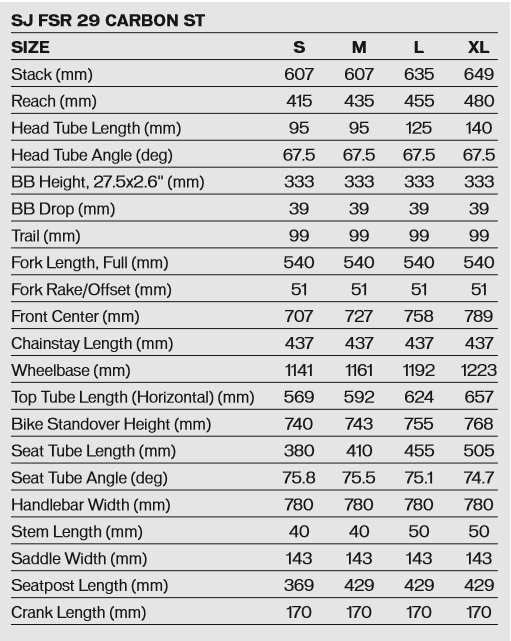 SJ FSR 29 CARBON ST

| SIZE | S | M | L | XL |
|---|---|---|---|---|
| Stack (mm) | 607 | 607 | 635 | 649 |
| Reach (mm) | 415 | 435 | 455 | 480 |
| Head Tube Length (mm) | 95 | 95 | 125 | 140 |
| Head Tube Angle (deg) | 67.5 | 67.5 | 67.5 | 67.5 |
| BB Height, 27.5x2.6" (mm) | 333 | 333 | 333 | 333 |
| BB Drop (mm) | 39 | 39 | 39 | 39 |
| Trail (mm) | 99 | 99 | 99 | 99 |
| Fork Length, Full (mm) | 540 | 540 | 540 | 540 |
| Fork Rake/Offset (mm) | 51 | 51 | 51 | 51 |
| Front Center (mm) | 707 | 727 | 758 | 789 |
| Chainstay Length (mm) | 437 | 437 | 437 | 437 |
| Wheelbase (mm) | 1141 | 1161 | 1192 | 1223 |
| Top Tube Length (Horizontal) (mm) | 569 | 592 | 624 | 657 |
| Bike Standover Height (mm) | 740 | 743 | 755 | 768 |
| Seat Tube Length (mm) | 380 | 410 | 455 | 505 |
| Seat Tube Angle (deg) | 75.8 | 75.5 | 75.1 | 74.7 |
| Handlebar Width (mm) | 780 | 780 | 780 | 780 |
| Stem Length (mm) | 40 | 40 | 50 | 50 |
| Saddle Width (mm) | 143 | 143 | 143 | 143 |
| Seatpost Length (mm) | 369 | 429 | 429 | 429 |
| Crank Length (mm) | 170 | 170 | 170 | 170 |